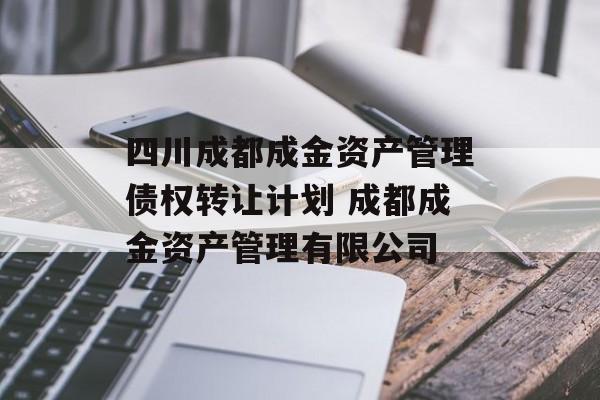 四川成都成金资产管理债权转让计划 成都成金资产管理有限公司